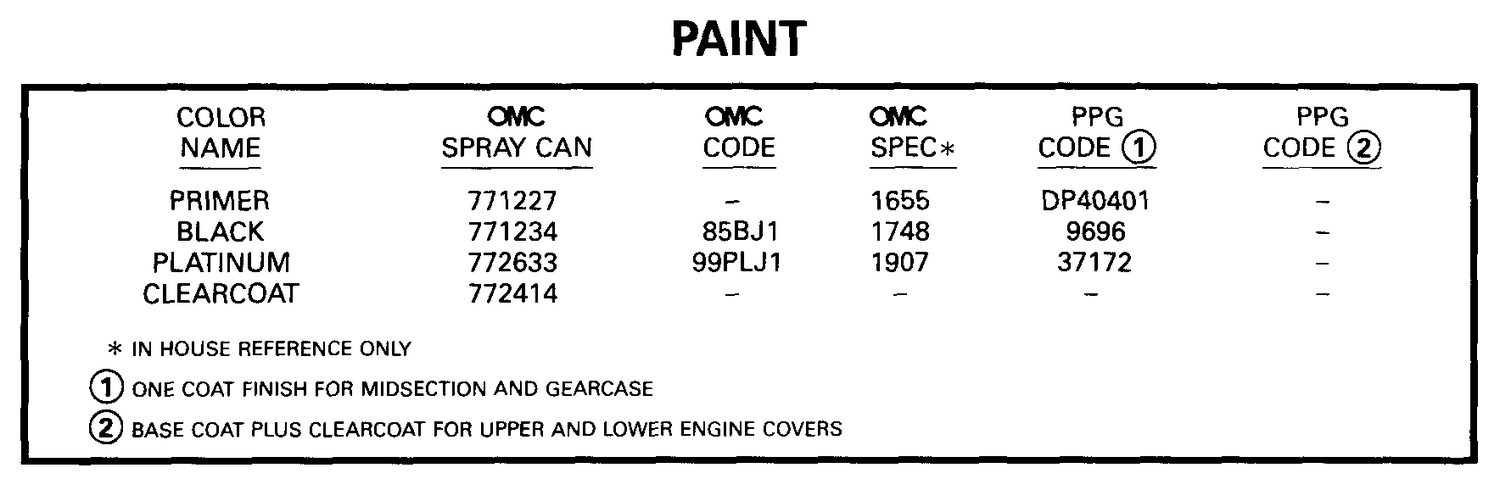 PAINT

| COLOR NAME | OMC SPRAY CAN | OMC CODE | OMC SPEC* | PPG CODE ① | PPG CODE ② |
|---|---|---|---|---|---|
| PRIMER | 771227 | – | 1655 | DP40401 | – |
| BLACK | 771234 | 85BJ1 | 1748 | 9696 | – |
| PLATINUM | 772633 | 99PLJ1 | 1907 | 37172 | – |
| CLEARCOAT | 772414 | – | – | – | – |

* IN HOUSE REFERENCE ONLY

① ONE COAT FINISH FOR MIDSECTION AND GEARCASE

② BASE COAT PLUS CLEARCOAT FOR UPPER AND LOWER ENGINE COVERS